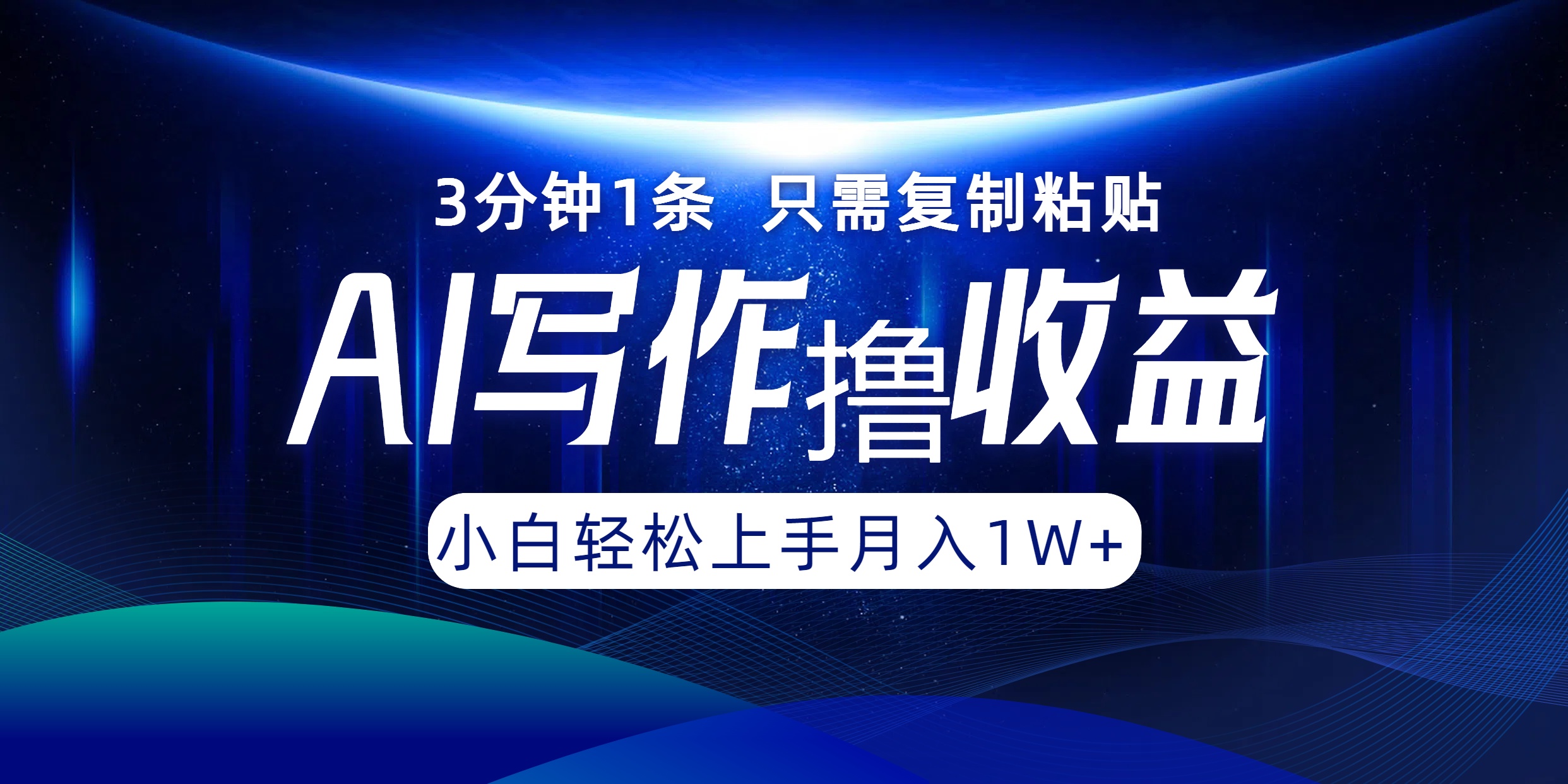 3分钟1条 只需复制粘贴

AI写作撸收益

小白轻松上手月入1W+